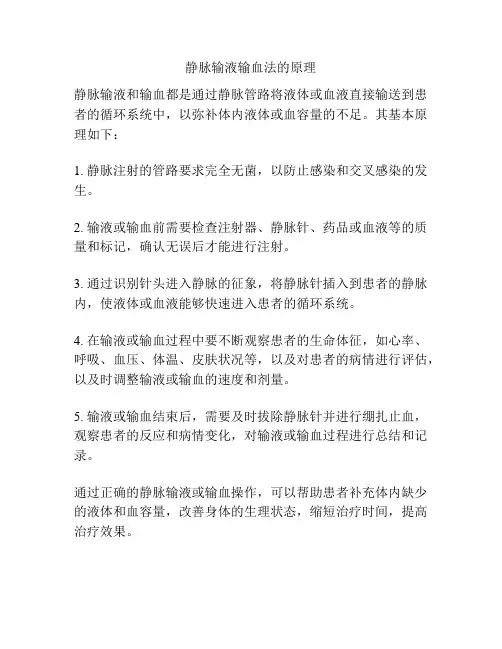 静脉输液输血法的原理

静脉输液和输血都是通过静脉管路将液体或血液直接输送到患者的循环系统中，以弥补体内液体或血容量的不足。其基本原理如下：

1. 静脉注射的管路要求完全无菌，以防止感染和交叉感染的发生。

2. 输液或输血前需要检查注射器、静脉针、药品或血液等的质量和标记，确认无误后才能进行注射。

3. 通过识别针头进入静脉的征象，将静脉针插入到患者的静脉内，使液体或血液能够快速进入患者的循环系统。

4. 在输液或输血过程中要不断观察患者的生命体征，如心率、呼吸、血压、体温、皮肤状况等，以及对患者的病情进行评估，以及时调整输液或输血的速度和剂量。

5. 输液或输血结束后，需要及时拔除静脉针并进行绷扎止血，观察患者的反应和病情变化，对输液或输血过程进行总结和记录。

通过正确的静脉输液或输血操作，可以帮助患者补充体内缺少的液体和血容量，改善身体的生理状态，缩短治疗时间，提高治疗效果。